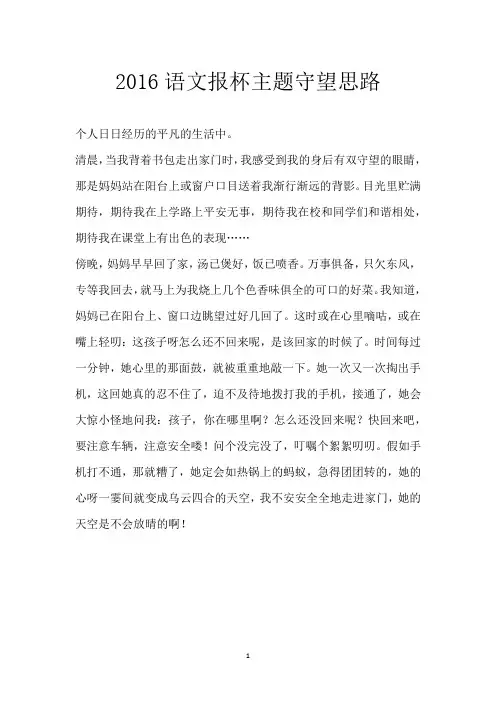 2016 语文报杯主题守望思路

个人日日经历的平凡的生活中。

清晨，当我背着书包走出家门时，我感受到我的身后有双守望的眼睛，那是妈妈站在阳台上或窗户口目送着我渐行渐远的背影。目光里贮满期待，期待我在上学路上平安无事，期待我在校和同学们和谐相处，期待我在课堂上有出色的表现……

傍晚，妈妈早早回了家，汤已煲好，饭已喷香。万事俱备，只欠东风，专等我回去，就马上为我烧上几个色香味俱全的可口的好菜。我知道，妈妈已在阳台上、窗口边眺望过好几回了。这时或在心里嘀咕，或在嘴上轻叨：这孩子呀怎么还不回来呢，是该回家的时候了。时间每过一分钟，她心里的那面鼓，就被重重地敲一下。她一次又一次掏出手机，这回她真的忍不住了，迫不及待地拨打我的手机，接通了，她会大惊小怪地问我：孩子，你在哪里啊？怎么还没回来呢？快回来吧，要注意车辆，注意安全喽！问个没完没了，叮嘱个絮絮叨叨。假如手机打不通，那就糟了，她定会如热锅上的蚂蚁，急得团团转的，她的心呀一霎间就变成乌云四合的天空，我不安安全全地走进家门，她的天空是不会放晴的啊！

1